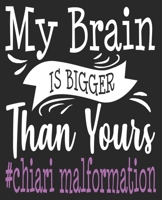 My Brain
IS BIGGER
Than Yours
#chiari malformation